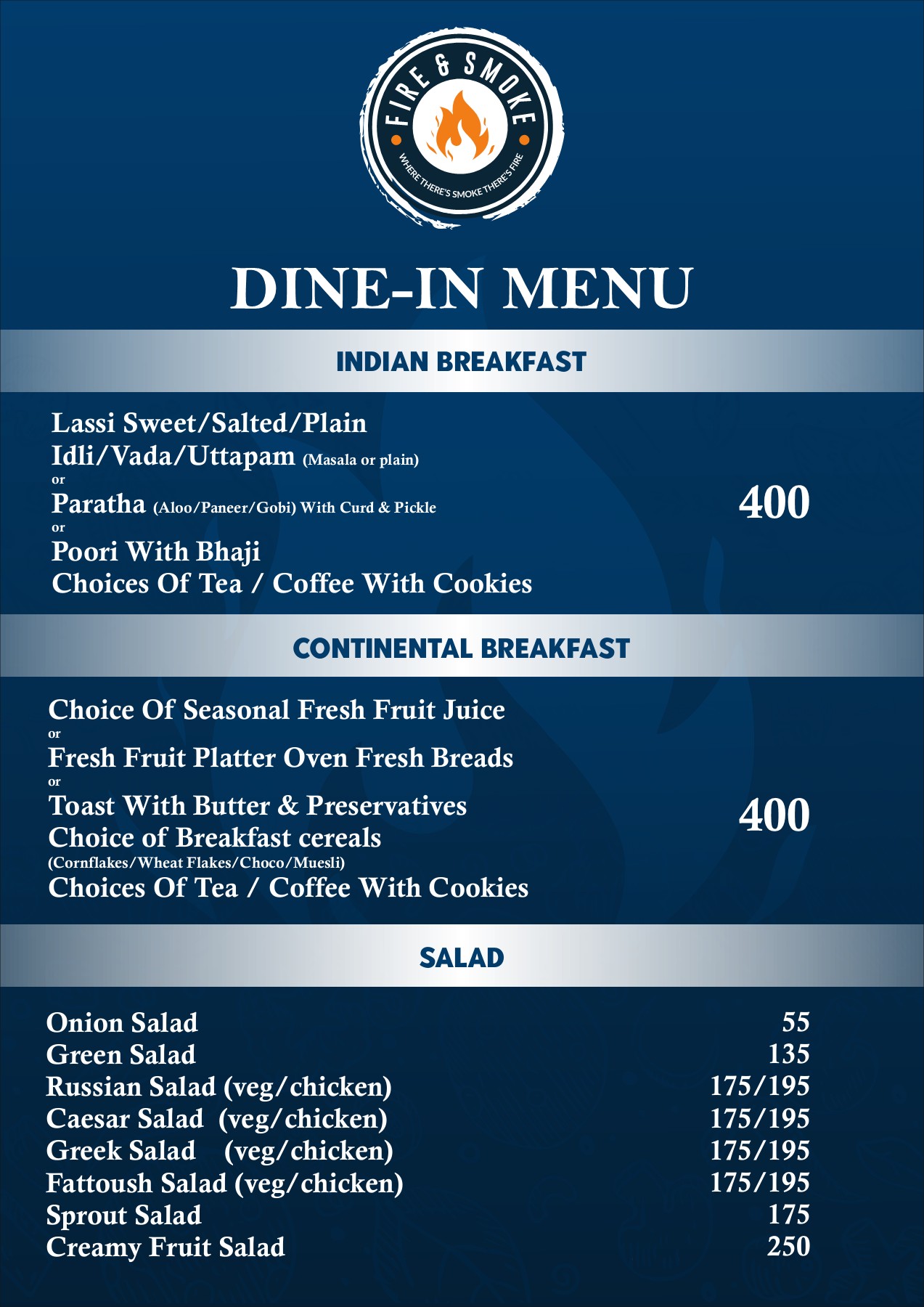 FIRE & SMOKE
WHERE THERE'S SMOKE THERE'S FIRE

DINE-IN MENU

INDIAN BREAKFAST

Lassi Sweet/Salted/Plain
Idli/Vada/Uttapam (Masala or plain)
or
Paratha (Aloo/Paneer/Gobi) With Curd & Pickle
or
Poori With Bhaji
Choices Of Tea / Coffee With Cookies

400

CONTINENTAL BREAKFAST

Choice Of Seasonal Fresh Fruit Juice
or
Fresh Fruit Platter Oven Fresh Breads
or
Toast With Butter & Preservatives
Choice of Breakfast cereals
(Cornflakes/Wheat Flakes/Choco/Muesli)
Choices Of Tea / Coffee With Cookies

400

SALAD

| | |
|---|---|
| Onion Salad | 55 |
| Green Salad | 135 |
| Russian Salad (veg/chicken) | 175/195 |
| Caesar Salad (veg/chicken) | 175/195 |
| Greek Salad (veg/chicken) | 175/195 |
| Fattoush Salad (veg/chicken) | 175/195 |
| Sprout Salad | 175 |
| Creamy Fruit Salad | 250 |